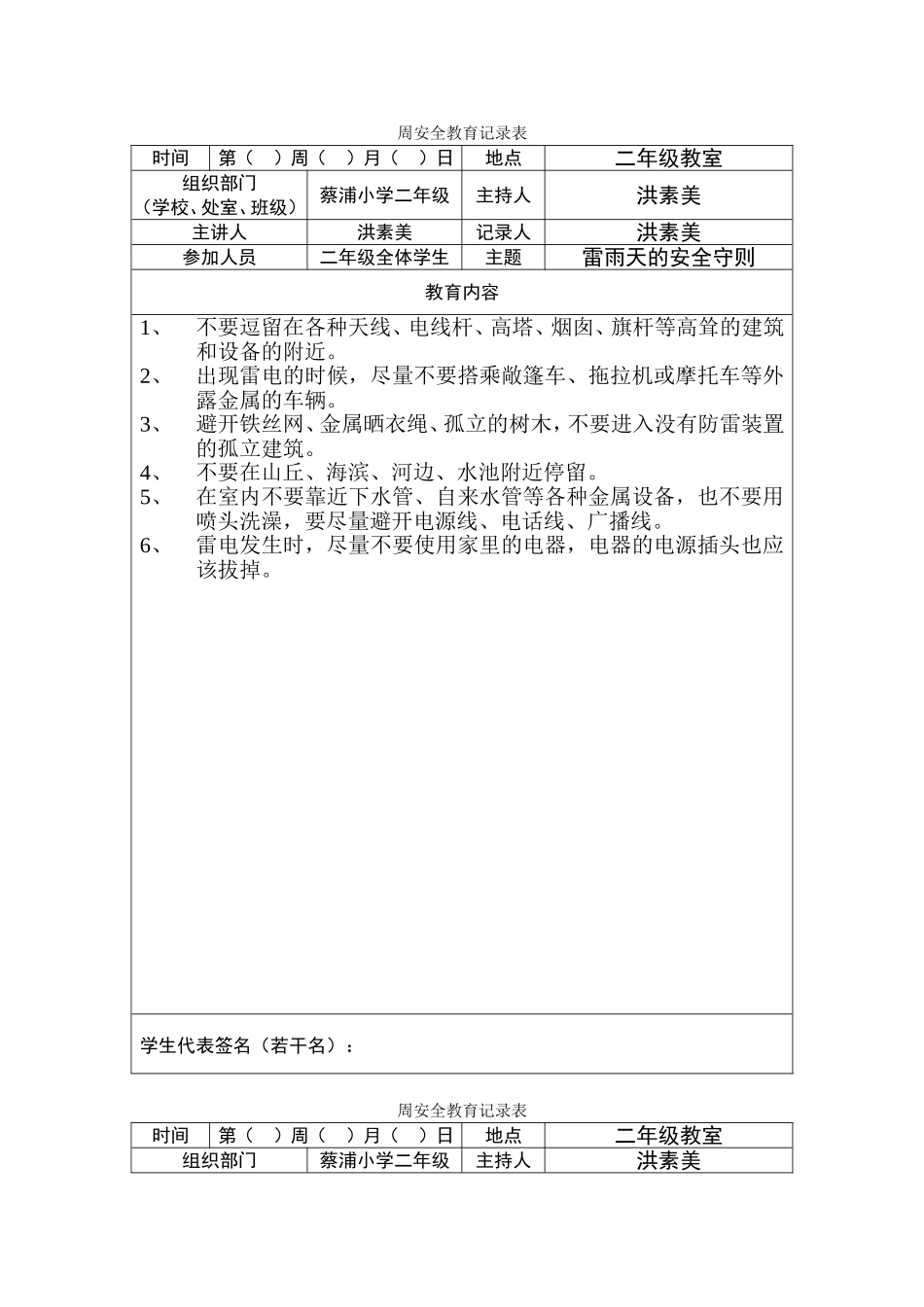 周安全教育记录表

| 时间 | 第（ ）周（ ）月（ ）日 | 地点 | 二年级教室 |
|---|---|---|---|
| 组织部门（学校、处室、班级） | 蔡浦小学二年级 | 主持人 | 洪素美 |
| 主讲人 | 洪素美 | 记录人 | 洪素美 |
| 参加人员 | 二年级全体学生 | 主题 | 雷雨天的安全守则 |

教育内容

1、 不要逗留在各种天线、电线杆、高塔、烟囱、旗杆等高耸的建筑和设备的附近。
2、 出现雷电的时候，尽量不要搭乘敞篷车、拖拉机或摩托车等外露金属的车辆。
3、 避开铁丝网、金属晒衣绳、孤立的树木，不要进入没有防雷装置的孤立建筑。
4、 不要在山丘、海滨、河边、水池附近停留。
5、 在室内不要靠近下水管、自来水管等各种金属设备，也不要用喷头洗澡，要尽量避开电源线、电话线、广播线。
6、 雷电发生时，尽量不要使用家里的电器，电器的电源插头也应该拔掉。

学生代表签名（若干名）：

周安全教育记录表

| 时间 | 第（ ）周（ ）月（ ）日 | 地点 | 二年级教室 |
|---|---|---|---|
| 组织部门 | 蔡浦小学二年级 | 主持人 | 洪素美 |